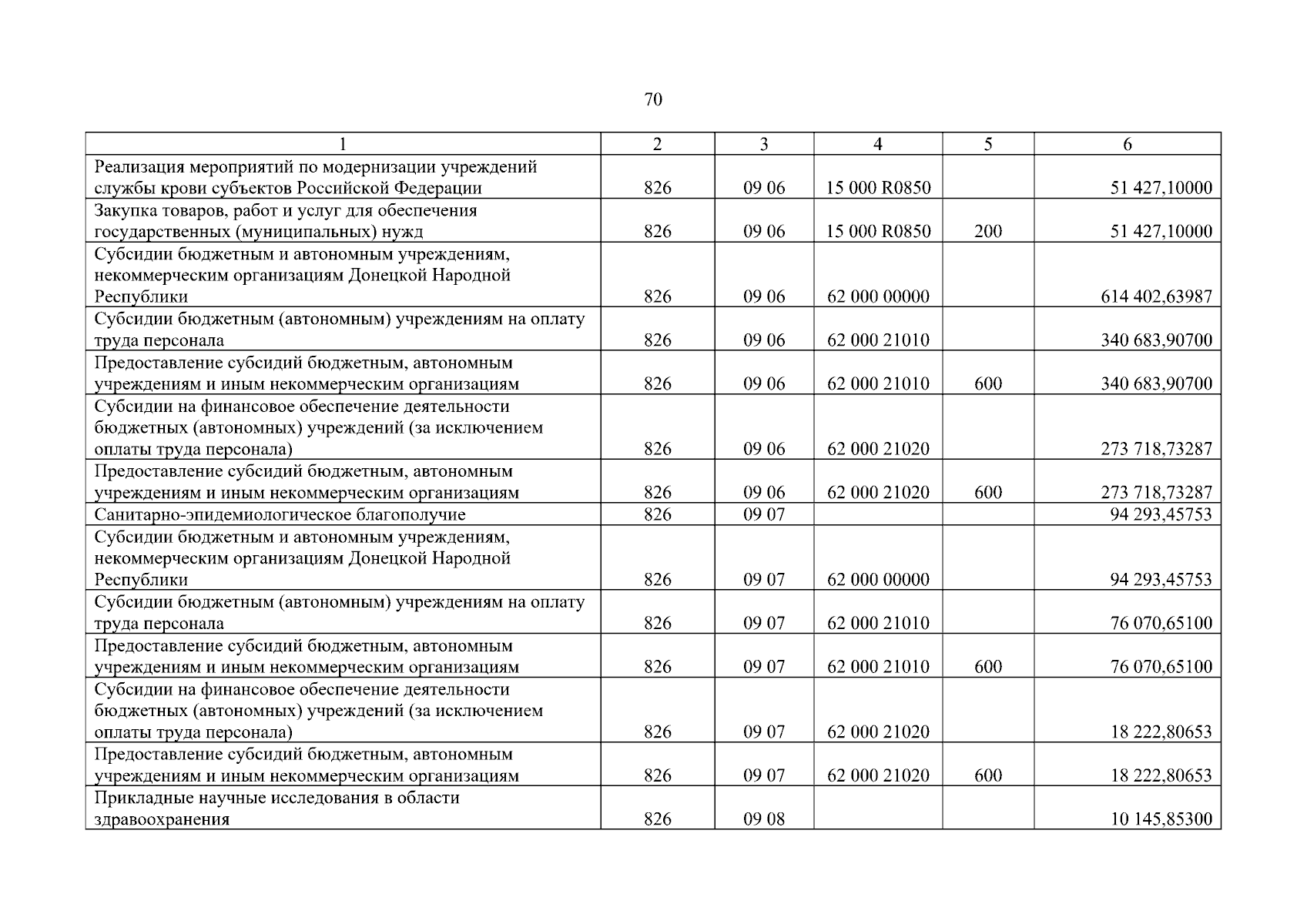 70

| 1 | 2 | 3 | 4 | 5 | 6 |
|---|---|---|---|---|---|
| Реализация мероприятий по модернизации учреждений службы крови субъектов Российской Федерации | 826 | 09 06 | 15 000 R0850 | | 51 427,10000 |
| Закупка товаров, работ и услуг для обеспечения государственных (муниципальных) нужд | 826 | 09 06 | 15 000 R0850 | 200 | 51 427,10000 |
| Субсидии бюджетным и автономным учреждениям, некоммерческим организациям Донецкой Народной Республики | 826 | 09 06 | 62 000 00000 | | 614 402,63987 |
| Субсидии бюджетным (автономным) учреждениям на оплату труда персонала | 826 | 09 06 | 62 000 21010 | | 340 683,90700 |
| Предоставление субсидий бюджетным, автономным учреждениям и иным некоммерческим организациям | 826 | 09 06 | 62 000 21010 | 600 | 340 683,90700 |
| Субсидии на финансовое обеспечение деятельности бюджетных (автономных) учреждений (за исключением оплаты труда персонала) | 826 | 09 06 | 62 000 21020 | | 273 718,73287 |
| Предоставление субсидий бюджетным, автономным учреждениям и иным некоммерческим организациям | 826 | 09 06 | 62 000 21020 | 600 | 273 718,73287 |
| Санитарно-эпидемиологическое благополучие | 826 | 09 07 | | | 94 293,45753 |
| Субсидии бюджетным и автономным учреждениям, некоммерческим организациям Донецкой Народной Республики | 826 | 09 07 | 62 000 00000 | | 94 293,45753 |
| Субсидии бюджетным (автономным) учреждениям на оплату труда персонала | 826 | 09 07 | 62 000 21010 | | 76 070,65100 |
| Предоставление субсидий бюджетным, автономным учреждениям и иным некоммерческим организациям | 826 | 09 07 | 62 000 21010 | 600 | 76 070,65100 |
| Субсидии на финансовое обеспечение деятельности бюджетных (автономных) учреждений (за исключением оплаты труда персонала) | 826 | 09 07 | 62 000 21020 | | 18 222,80653 |
| Предоставление субсидий бюджетным, автономным учреждениям и иным некоммерческим организациям | 826 | 09 07 | 62 000 21020 | 600 | 18 222,80653 |
| Прикладные научные исследования в области здравоохранения | 826 | 09 08 | | | 10 145,85300 |